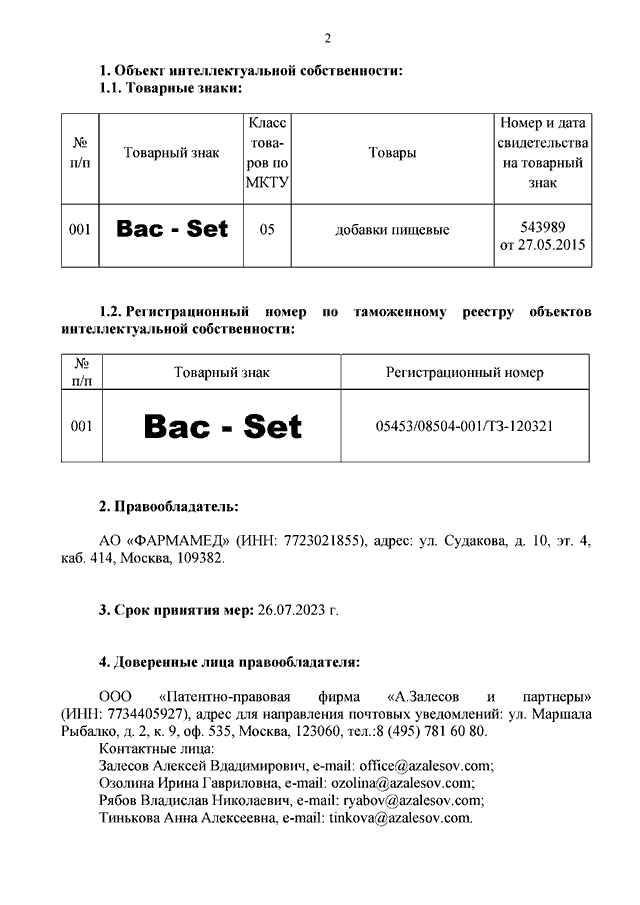 2

1. Объект интеллектуальной собственности:
1.1. Товарные знаки:

| № п/п | Товарный знак | Класс товаров по МКТУ | Товары | Номер и дата свидетельства на товарный знак |
|---|---|---|---|---|
| 001 | Bac - Set | 05 | добавки пищевые | 543989 от 27.05.2015 |

1.2. Регистрационный номер по таможенному реестру объектов интеллектуальной собственности:

| № п/п | Товарный знак | Регистрационный номер |
|---|---|---|
| 001 | Bac - Set | 05453/08504-001/ТЗ-120321 |

2. Правообладатель:

АО «ФАРМАМЕД» (ИНН: 7723021855), адрес: ул. Судакова, д. 10, эт. 4, каб. 414, Москва, 109382.

3. Срок принятия мер: 26.07.2023 г.

4. Доверенные лица правообладателя:

ООО «Патентно-правовая фирма «А.Залесов и партнеры» (ИНН: 7734405927), адрес для направления почтовых уведомлений: ул. Маршала Рыбалко, д. 2, к. 9, оф. 535, Москва, 123060, тел.:8 (495) 781 60 80.
Контактные лица:
Залесов Алексей Вдадимирович, e-mail: office@azalesov.com;
Озолина Ирина Гавриловна, e-mail: ozolina@azalesov.com;
Рябов Владислав Николаевич, e-mail: ryabov@azalesov.com;
Тинькова Анна Алексеевна, e-mail: tinkova@azalesov.com.